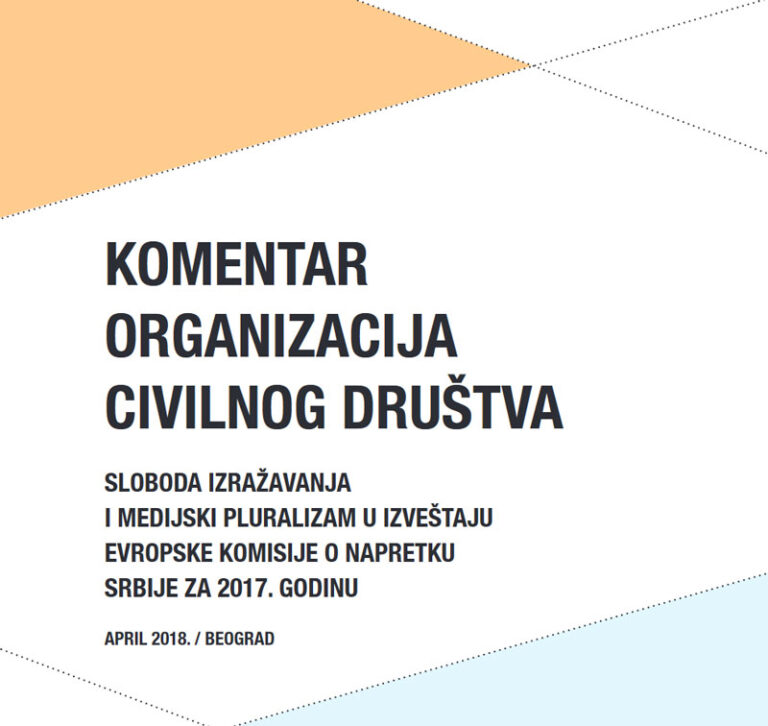 KOMENTAR
ORGANIZACIJA
CIVILNOG DRUŠTVA

SLOBODA IZRAŽAVANJA
I MEDIJSKI PLURALIZAM U IZVEŠTAJU
EVROPSKE KOMISIJE O NAPRETKU
SRBIJE ZA 2017. GODINU

APRIL 2018. / BEOGRAD